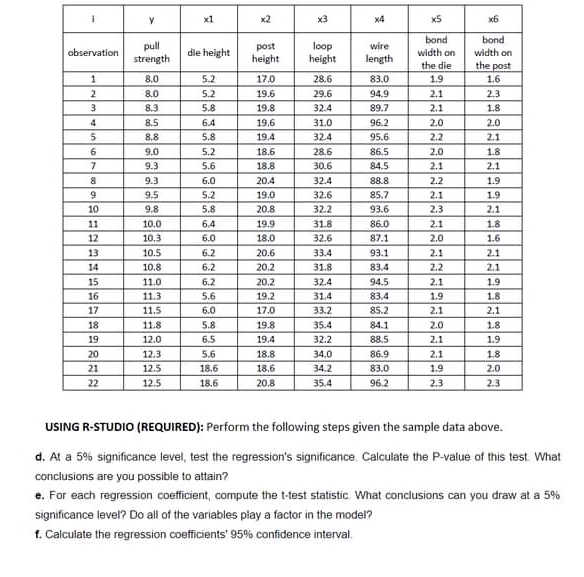 | i | y | x1 | x2 | x3 | x4 | x5 | x6 |
|---|---|---|---|---|---|---|---|
| observation | pull strength | die height | post height | loop height | wire length | bond width on the die | bond width on the post |
| 1 | 8.0 | 5.2 | 17.0 | 28.6 | 83.0 | 1.9 | 1.6 |
| 2 | 8.0 | 5.2 | 19.6 | 29.6 | 94.9 | 2.1 | 2.3 |
| 3 | 8.3 | 5.8 | 19.8 | 32.4 | 89.7 | 2.1 | 1.8 |
| 4 | 8.5 | 6.4 | 19.6 | 31.0 | 96.2 | 2.0 | 2.0 |
| 5 | 8.8 | 5.8 | 19.4 | 32.4 | 95.6 | 2.2 | 2.1 |
| 6 | 9.0 | 5.2 | 18.6 | 28.6 | 86.5 | 2.0 | 1.8 |
| 7 | 9.3 | 5.6 | 18.8 | 30.6 | 84.5 | 2.1 | 2.1 |
| 8 | 9.3 | 6.0 | 20.4 | 32.4 | 88.8 | 2.2 | 1.9 |
| 9 | 9.5 | 5.2 | 19.0 | 32.6 | 85.7 | 2.1 | 1.9 |
| 10 | 9.8 | 5.8 | 20.8 | 32.2 | 93.6 | 2.3 | 2.1 |
| 11 | 10.0 | 6.4 | 19.9 | 31.8 | 86.0 | 2.1 | 1.8 |
| 12 | 10.3 | 6.0 | 18.0 | 32.6 | 87.1 | 2.0 | 1.6 |
| 13 | 10.5 | 6.2 | 20.6 | 33.4 | 93.1 | 2.1 | 2.1 |
| 14 | 10.8 | 6.2 | 20.2 | 31.8 | 83.4 | 2.2 | 2.1 |
| 15 | 11.0 | 6.2 | 20.2 | 32.4 | 94.5 | 2.1 | 1.9 |
| 16 | 11.3 | 5.6 | 19.2 | 31.4 | 83.4 | 1.9 | 1.8 |
| 17 | 11.5 | 6.0 | 17.0 | 33.2 | 85.2 | 2.1 | 2.1 |
| 18 | 11.8 | 5.8 | 19.8 | 35.4 | 84.1 | 2.0 | 1.8 |
| 19 | 12.0 | 6.5 | 19.4 | 32.2 | 88.5 | 2.1 | 1.9 |
| 20 | 12.3 | 5.6 | 18.8 | 34.0 | 86.9 | 2.1 | 1.8 |
| 21 | 12.5 | 18.6 | 18.6 | 34.2 | 83.0 | 1.9 | 2.0 |
| 22 | 12.5 | 18.6 | 20.8 | 35.4 | 96.2 | 2.3 | 2.3 |

USING R-STUDIO (REQUIRED): Perform the following steps given the sample data above.

d. At a 5% significance level, test the regression's significance. Calculate the P-value of this test. What conclusions are you possible to attain?

e. For each regression coefficient, compute the t-test statistic. What conclusions can you draw at a 5% significance level? Do all of the variables play a factor in the model?

f. Calculate the regression coefficients' 95% confidence interval.